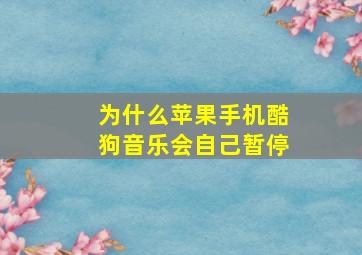 为什么苹果手机酷狗音乐会自己暂停